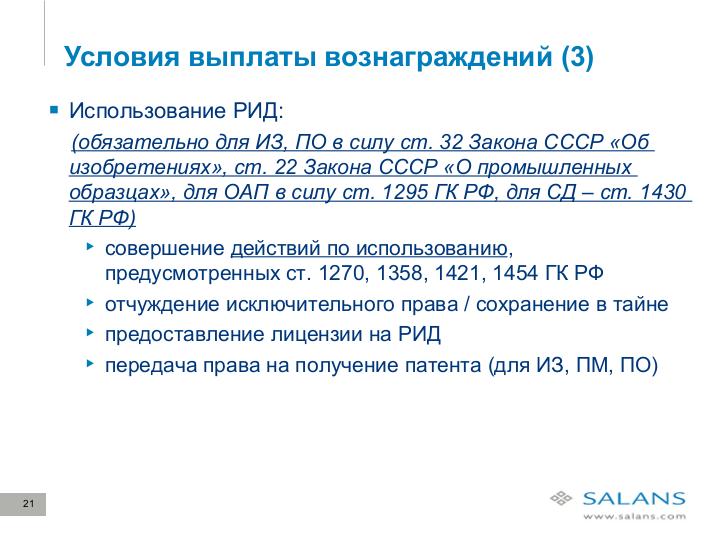 Условия выплаты вознаграждений (3)

Использование РИД:

(обязательно для ИЗ, ПО в силу ст. 32 Закона СССР «Об изобретениях», ст. 22 Закона СССР «О промышленных образцах», для ОАП в силу ст. 1295 ГК РФ, для СД – ст. 1430 ГК РФ)

совершение действий по использованию, предусмотренных ст. 1270, 1358, 1421, 1454 ГК РФ

отчуждение исключительного права / сохранение в тайне

предоставление лицензии на РИД

передача права на получение патента (для ИЗ, ПМ, ПО)

21

SALANS
www.salans.com